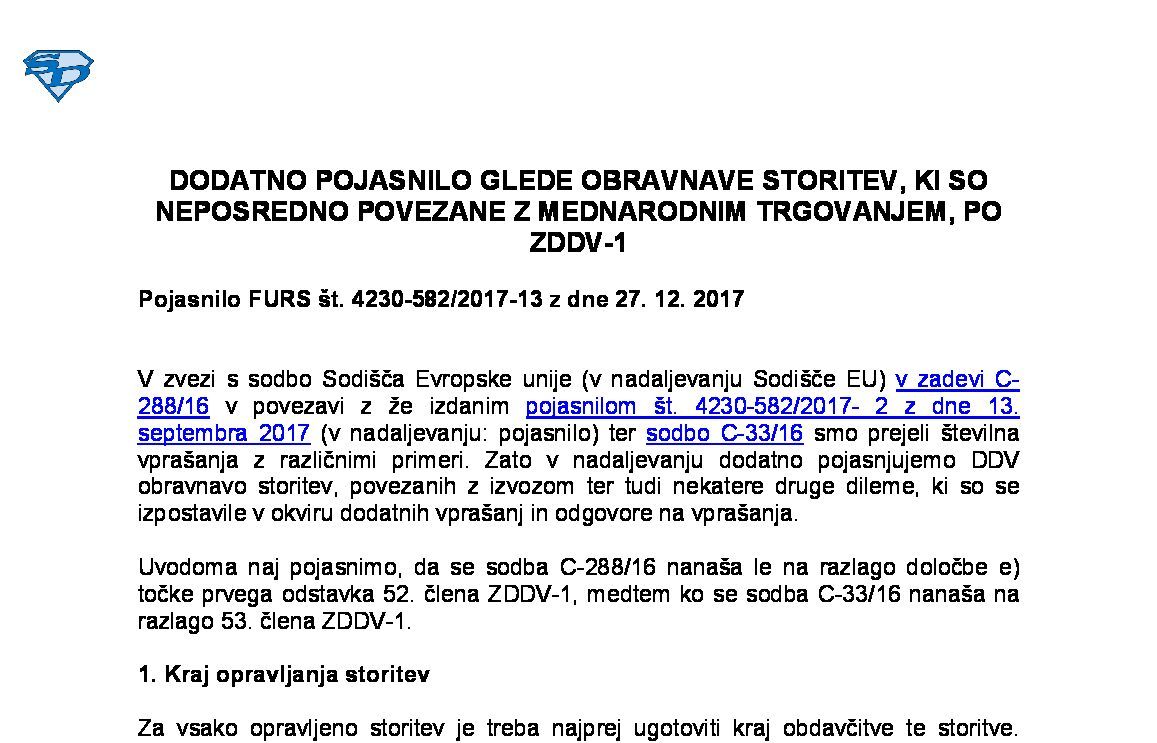 DODATNO POJASNILO GLEDE OBRAVNAVE STORITEV, KI SO NEPOSREDNO POVEZANE Z MEDNARODNIM TRGOVANJEM, PO ZDDV-1

Pojasnilo FURS št. 4230-582/2017-13 z dne 27. 12. 2017

V zvezi s sodbo Sodišča Evropske unije (v nadaljevanju Sodišče EU) v zadevi C-288/16 v povezavi z že izdanim pojasnilom št. 4230-582/2017- 2 z dne 13. septembra 2017 (v nadaljevanju: pojasnilo) ter sodbo C-33/16 smo prejeli številna vprašanja z različnimi primeri. Zato v nadaljevanju dodatno pojasnjujemo DDV obravnavo storitev, povezanih z izvozom ter tudi nekatere druge dileme, ki so se izpostavile v okviru dodatnih vprašanj in odgovore na vprašanja.

Uvodoma naj pojasnimo, da se sodba C-288/16 nanaša le na razlago določbe e) točke prvega odstavka 52. člena ZDDV-1, medtem ko se sodba C-33/16 nanaša na razlago 53. člena ZDDV-1.

1. Kraj opravljanja storitev

Za vsako opravljeno storitev je treba najprej ugotoviti kraj obdavčitve te storitve.